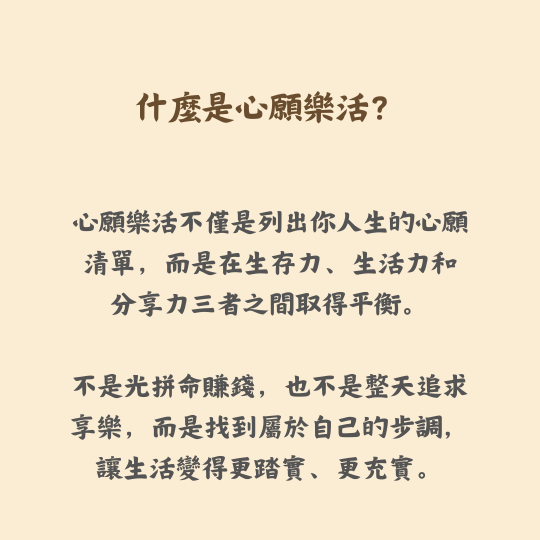 什麼是心願樂活?

心願樂活不僅是列出你人生的心願清單，而是在生存力、生活力和分享力三者之間取得平衡。

不是光拼命賺錢，也不是整天追求享樂，而是找到屬於自己的步調，讓生活變得更踏實、更充實。